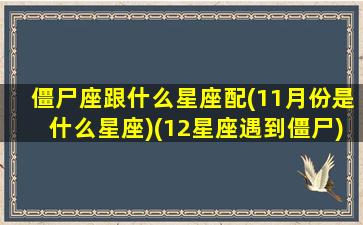 僵尸座跟什么星座配(11月份是什么星座)(12星座遇到僵尸)